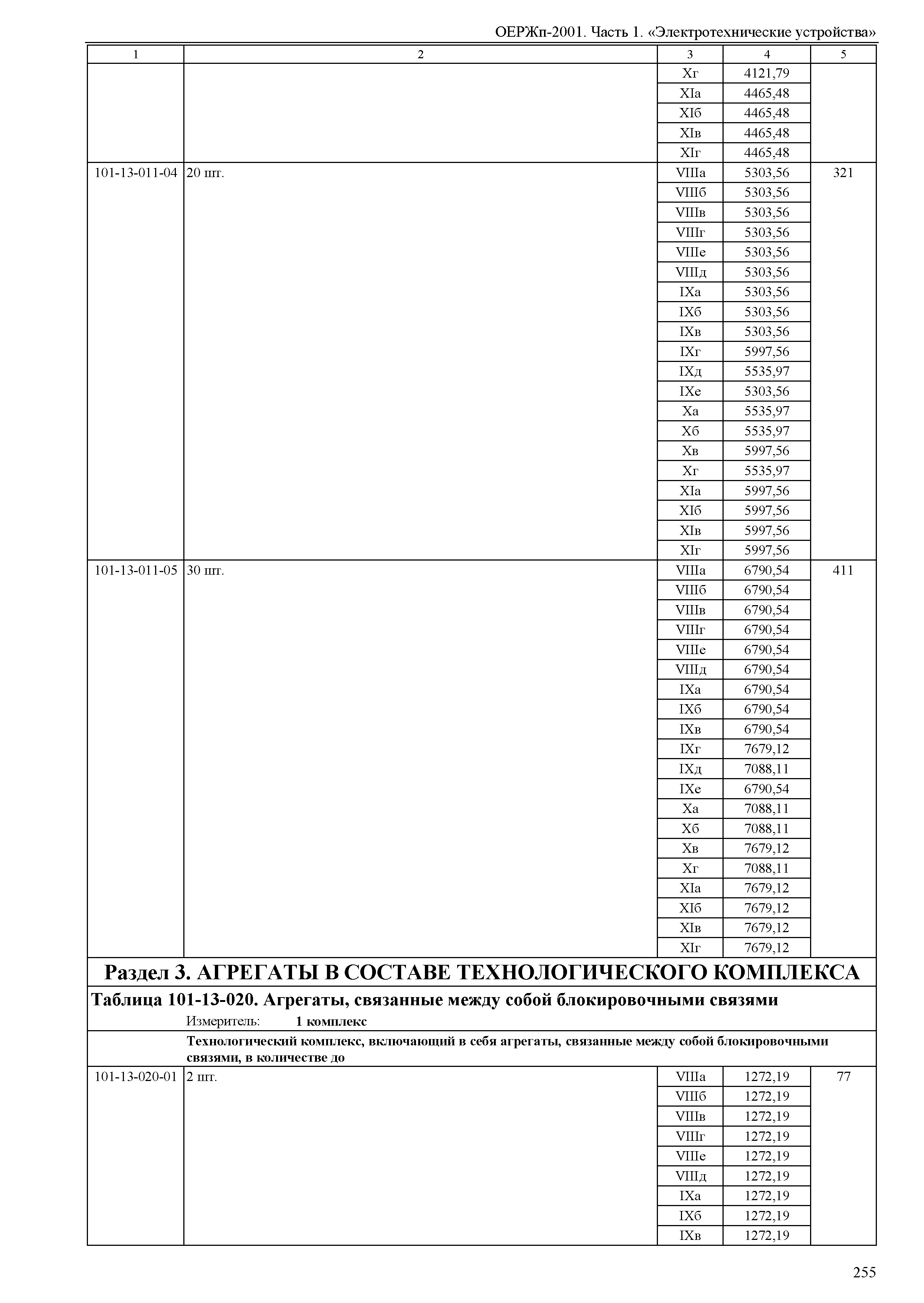 ОЕРЖп-2001. Часть 1. «Электротехнические устройства»

| 1 | 2 | 3 | 4 | 5 |
|---|---|---|---|---|
| | | Xг | 4121,79 | |
| | | XIа | 4465,48 | |
| | | XIб | 4465,48 | |
| | | XIв | 4465,48 | |
| | | XIг | 4465,48 | |
| 101-13-011-04 | 20 шт. | VIIIа | 5303,56 | 321 |
| | | VIIIб | 5303,56 | |
| | | VIIIв | 5303,56 | |
| | | VIIIг | 5303,56 | |
| | | VIIIе | 5303,56 | |
| | | VIIIд | 5303,56 | |
| | | IXа | 5303,56 | |
| | | IXб | 5303,56 | |
| | | IXв | 5303,56 | |
| | | IXг | 5997,56 | |
| | | IXд | 5535,97 | |
| | | IXе | 5303,56 | |
| | | Xа | 5535,97 | |
| | | Xб | 5535,97 | |
| | | Xв | 5997,56 | |
| | | Xг | 5535,97 | |
| | | XIа | 5997,56 | |
| | | XIб | 5997,56 | |
| | | XIв | 5997,56 | |
| | | XIг | 5997,56 | |
| 101-13-011-05 | 30 шт. | VIIIа | 6790,54 | 411 |
| | | VIIIб | 6790,54 | |
| | | VIIIв | 6790,54 | |
| | | VIIIг | 6790,54 | |
| | | VIIIе | 6790,54 | |
| | | VIIIд | 6790,54 | |
| | | IXа | 6790,54 | |
| | | IXб | 6790,54 | |
| | | IXв | 6790,54 | |
| | | IXг | 7679,12 | |
| | | IXд | 7088,11 | |
| | | IXе | 6790,54 | |
| | | Xа | 7088,11 | |
| | | Xб | 7088,11 | |
| | | Xв | 7679,12 | |
| | | Xг | 7088,11 | |
| | | XIа | 7679,12 | |
| | | XIб | 7679,12 | |
| | | XIв | 7679,12 | |
| | | XIг | 7679,12 | |

Раздел 3. АГРЕГАТЫ В СОСТАВЕ ТЕХНОЛОГИЧЕСКОГО КОМПЛЕКСА

Таблица 101-13-020. Агрегаты, связанные между собой блокировочными связями

Измеритель: 1 комплекс

Технологический комплекс, включающий в себя агрегаты, связанные между собой блокировочными связями, в количестве до

| | | | | |
|---|---|---|---|---|
| 101-13-020-01 | 2 шт. | VIIIа | 1272,19 | 77 |
| | | VIIIб | 1272,19 | |
| | | VIIIв | 1272,19 | |
| | | VIIIг | 1272,19 | |
| | | VIIIе | 1272,19 | |
| | | VIIIд | 1272,19 | |
| | | IXа | 1272,19 | |
| | | IXб | 1272,19 | |
| | | IXв | 1272,19 | |

255